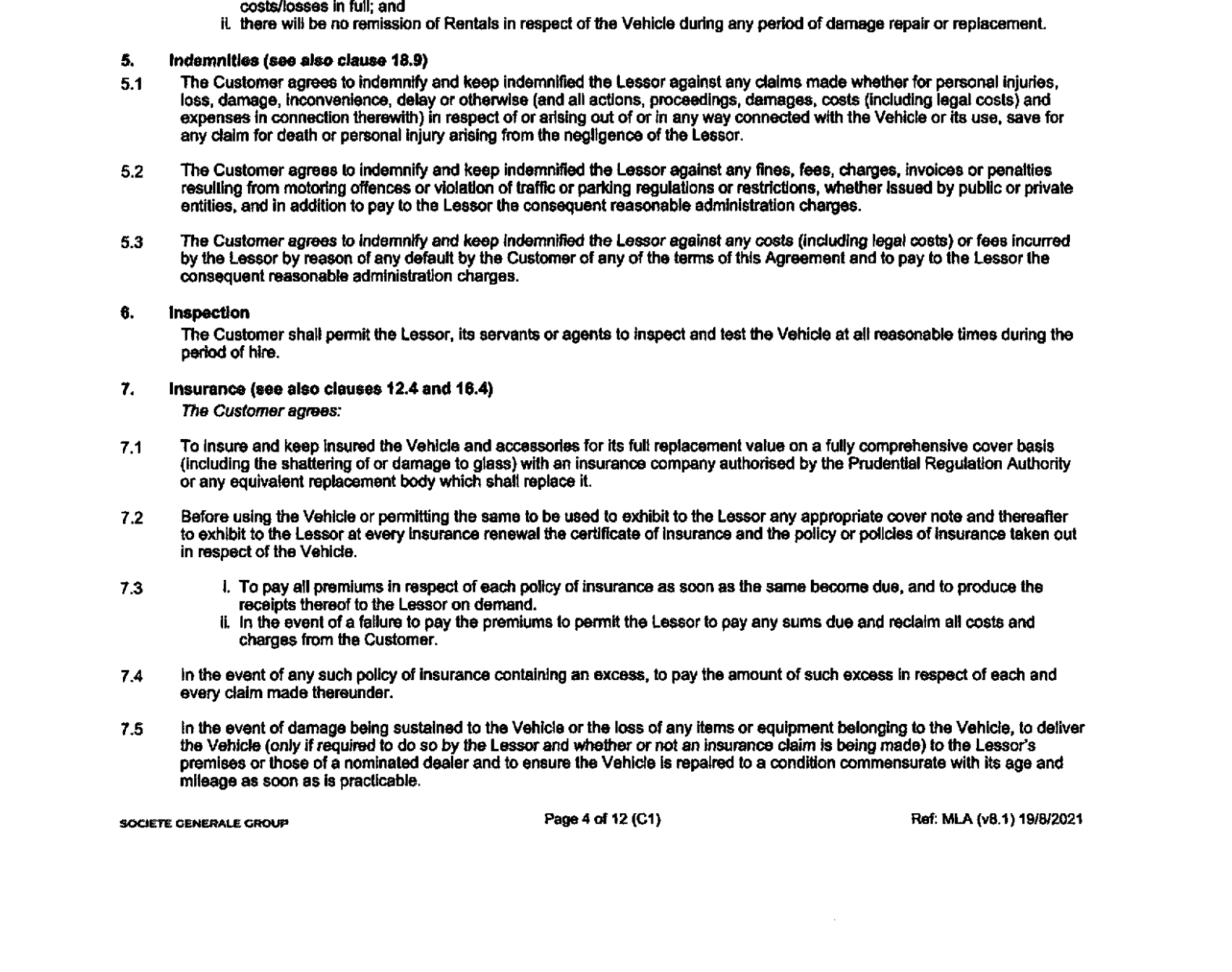 costs/losses in full; and
ii. there will be no remission of Rentals in respect of the Vehicle during any period of damage repair or replacement.

5. Indemnities (see also clause 18.9)

5.1 The Customer agrees to indemnify and keep indemnified the Lessor against any claims made whether for personal injuries, loss, damage, inconvenience, delay or otherwise (and all actions, proceedings, damages, costs (including legal costs) and expenses in connection therewith) in respect of or arising out of or in any way connected with the Vehicle or its use, save for any claim for death or personal injury arising from the negligence of the Lessor.

5.2 The Customer agrees to indemnify and keep indemnified the Lessor against any fines, fees, charges, invoices or penalties resulting from motoring offences or violation of traffic or parking regulations or restrictions, whether issued by public or private entities, and in addition to pay to the Lessor the consequent reasonable administration charges.

5.3 The Customer agrees to indemnify and keep indemnified the Lessor against any costs (including legal costs) or fees incurred by the Lessor by reason of any default by the Customer of any of the terms of this Agreement and to pay to the Lessor the consequent reasonable administration charges.

6. Inspection

The Customer shall permit the Lessor, its servants or agents to inspect and test the Vehicle at all reasonable times during the period of hire.

7. Insurance (see also clauses 12.4 and 16.4)

The Customer agrees:

7.1 To insure and keep insured the Vehicle and accessories for its full replacement value on a fully comprehensive cover basis (including the shattering of or damage to glass) with an insurance company authorised by the Prudential Regulation Authority or any equivalent replacement body which shall replace it.

7.2 Before using the Vehicle or permitting the same to be used to exhibit to the Lessor any appropriate cover note and thereafter to exhibit to the Lessor at every insurance renewal the certificate of insurance and the policy or policies of insurance taken out in respect of the Vehicle.

7.3 i. To pay all premiums in respect of each policy of insurance as soon as the same become due, and to produce the receipts thereof to the Lessor on demand.
ii. In the event of a failure to pay the premiums to permit the Lessor to pay any sums due and reclaim all costs and charges from the Customer.

7.4 In the event of any such policy of insurance containing an excess, to pay the amount of such excess in respect of each and every claim made thereunder.

7.5 In the event of damage being sustained to the Vehicle or the loss of any items or equipment belonging to the Vehicle, to deliver the Vehicle (only if required to do so by the Lessor and whether or not an insurance claim is being made) to the Lessor's premises or those of a nominated dealer and to ensure the Vehicle is repaired to a condition commensurate with its age and mileage as soon as is practicable.

SOCIETE GENERALE GROUP Page 4 of 12 (C1) Ref: MLA (v8.1) 19/8/2021